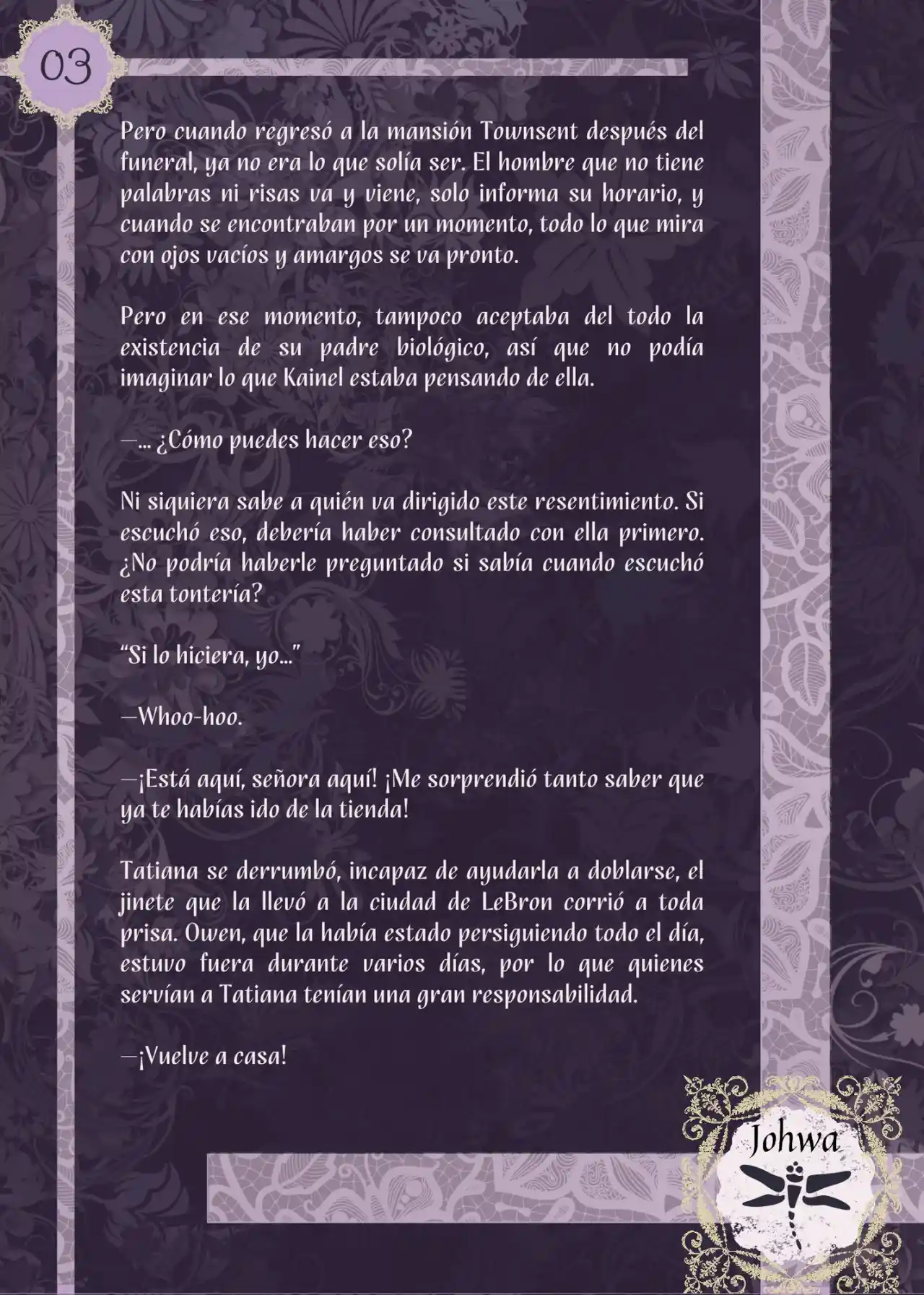 03

Pero cuando regresó a la mansión Townsent después del funeral, ya no era lo que solía ser. El hombre que no tiene palabras ni risas va y viene, solo informa su horario, y cuando se encontraban por un momento, todo lo que mira con ojos vacíos y amargos se va pronto.

Pero en ese momento, tampoco aceptaba del todo la existencia de su padre biológico, así que no podía imaginar lo que Kainel estaba pensando de ella.

—... ¿Cómo puedes hacer eso?

Ni siquiera sabe a quién va dirigido este resentimiento. Si escuchó eso, debería haber consultado con ella primero. ¿No podría haberle preguntado si sabía cuando escuchó esta tontería?

"Si lo hiciera, yo..."

—Whoo-hoo.

—¡Está aquí, señora aquí! ¡Me sorprendió tanto saber que ya te habías ido de la tienda!

Tatiana se derrumbó, incapaz de ayudarla a doblarse, el jinete que la llevó a la ciudad de LeBron corrió a toda prisa. Owen, que la había estado persiguiendo todo el día, estuvo fuera durante varios días, por lo que quienes servían a Tatiana tenían una gran responsabilidad.

—¡Vuelve a casa!

Johwa